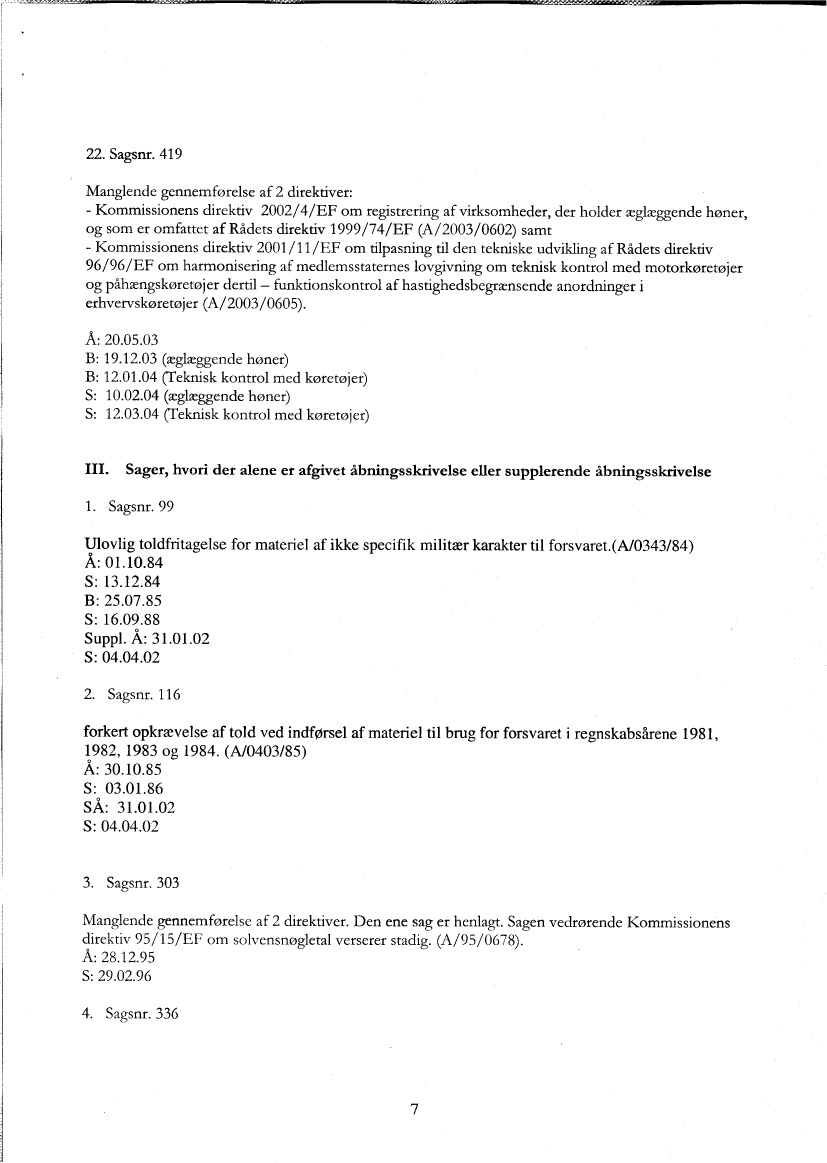 22. Sagsnr. 419

Manglende gennemførelse af 2 direktiver:
- Kommissionens direktiv 2002/4/EF om registrering af virksomheder, der holder æglæggende høner, og som er omfattet af Rådets direktiv 1999/74/EF (A/2003/0602) samt
- Kommissionens direktiv 2001/11/EF om tilpasning til den tekniske udvikling af Rådets direktiv 96/96/EF om harmonisering af medlemsstaternes lovgivning om teknisk kontrol med motorkøretøjer og påhængskøretøjer dertil – funktionskontrol af hastighedsbegrænsende anordninger i erhvervskøretøjer (A/2003/0605).

Å: 20.05.03
B: 19.12.03 (æglæggende høner)
B: 12.01.04 (Teknisk kontrol med køretøjer)
S: 10.02.04 (æglæggende høner)
S: 12.03.04 (Teknisk kontrol med køretøjer)

III. Sager, hvori der alene er afgivet åbningsskrivelse eller supplerende åbningsskrivelse

1. Sagsnr. 99

Ulovlig toldfritagelse for materiel af ikke specifik militær karakter til forsvaret.(A/0343/84)
Å: 01.10.84
S: 13.12.84
B: 25.07.85
S: 16.09.88
Suppl. Å: 31.01.02
S: 04.04.02

2. Sagsnr. 116

forkert opkrævelse af told ved indførsel af materiel til brug for forsvaret i regnskabsårene 1981, 1982, 1983 og 1984. (A/0403/85)
Å: 30.10.85
S: 03.01.86
SÅ: 31.01.02
S: 04.04.02

3. Sagsnr. 303

Manglende gennemførelse af 2 direktiver. Den ene sag er henlagt. Sagen vedrørende Kommissionens direktiv 95/15/EF om solvensnøgletal verserer stadig. (A/95/0678).
Å: 28.12.95
S: 29.02.96

4. Sagsnr. 336

7